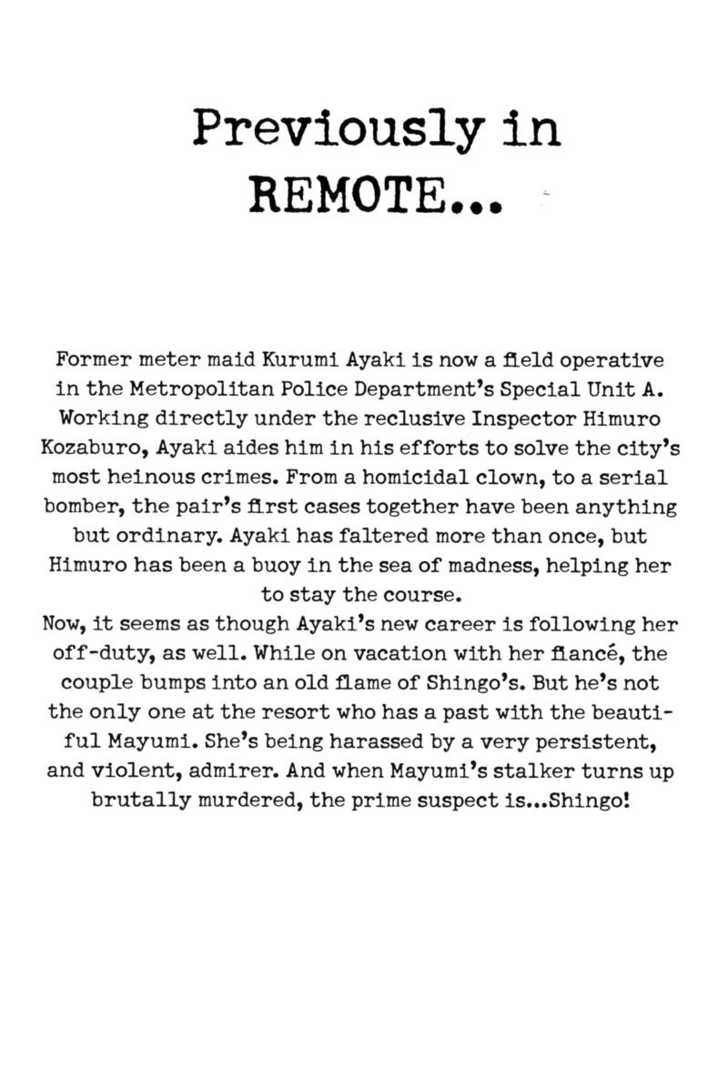 Previously in REMOTE...

Former meter maid Kurumi Ayaki is now a field operative in the Metropolitan Police Department's Special Unit A. Working directly under the reclusive Inspector Himuro Kozaburo, Ayaki aides him in his efforts to solve the city's most heinous crimes. From a homicidal clown, to a serial bomber, the pair's first cases together have been anything but ordinary. Ayaki has faltered more than once, but Himuro has been a buoy in the sea of madness, helping her to stay the course.
Now, it seems as though Ayaki's new career is following her off-duty, as well. While on vacation with her fiancé, the couple bumps into an old flame of Shingo's. But he's not the only one at the resort who has a past with the beautiful Mayumi. She's being harassed by a very persistent, and violent, admirer. And when Mayumi's stalker turns up brutally murdered, the prime suspect is...Shingo!